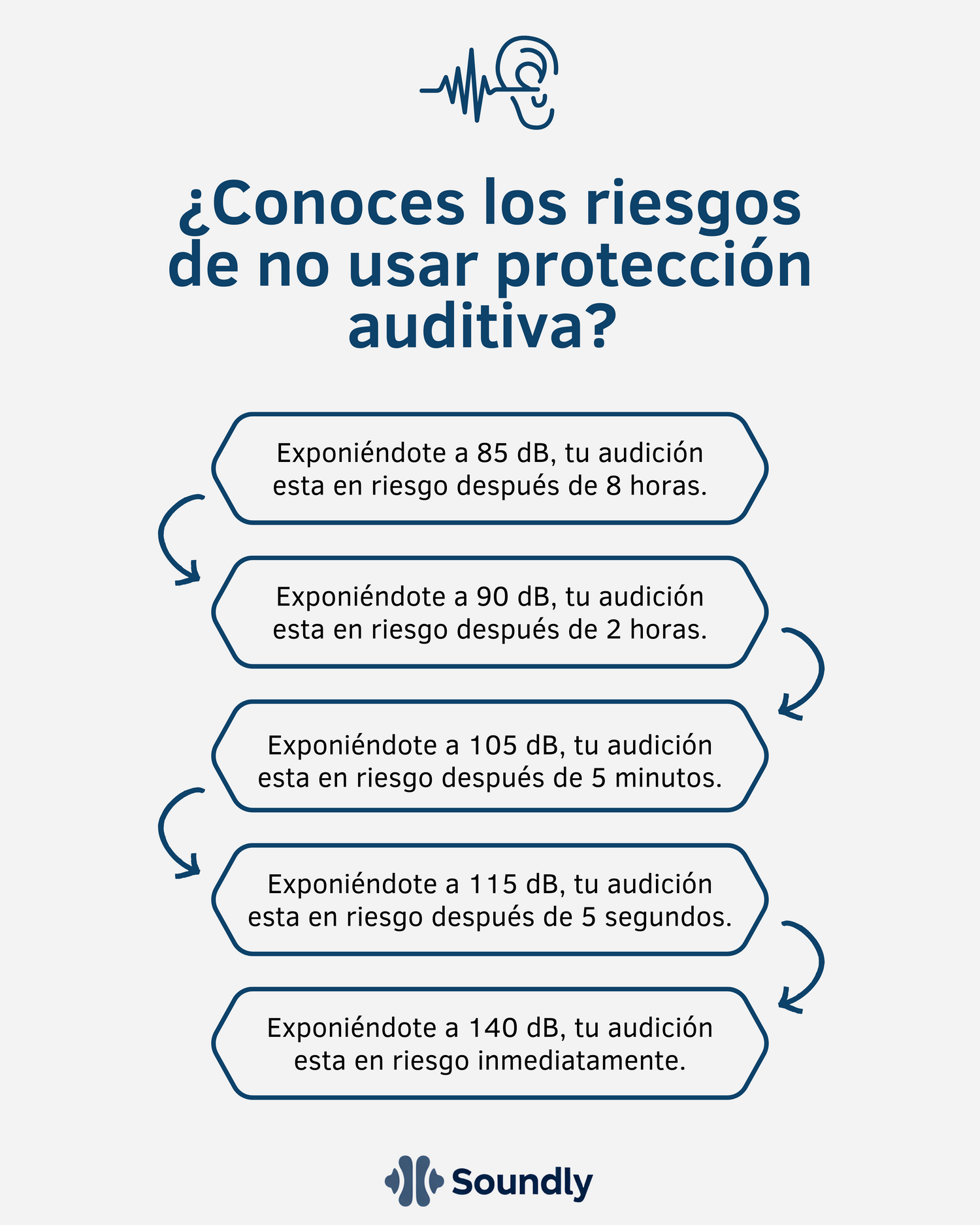 ¿Conoces los riesgos de no usar protección auditiva?

Exponiéndote a 85 dB, tu audición esta en riesgo después de 8 horas.

Exponiéndote a 90 dB, tu audición esta en riesgo después de 2 horas.

Exponiéndote a 105 dB, tu audición esta en riesgo después de 5 minutos.

Exponiéndote a 115 dB, tu audición esta en riesgo después de 5 segundos.

Exponiéndote a 140 dB, tu audición esta en riesgo inmediatamente.

Soundly